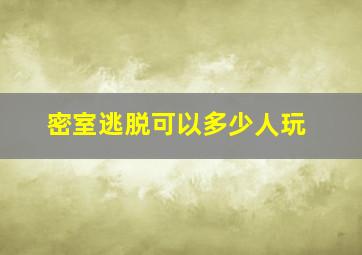 密室逃脱可以多少人玩